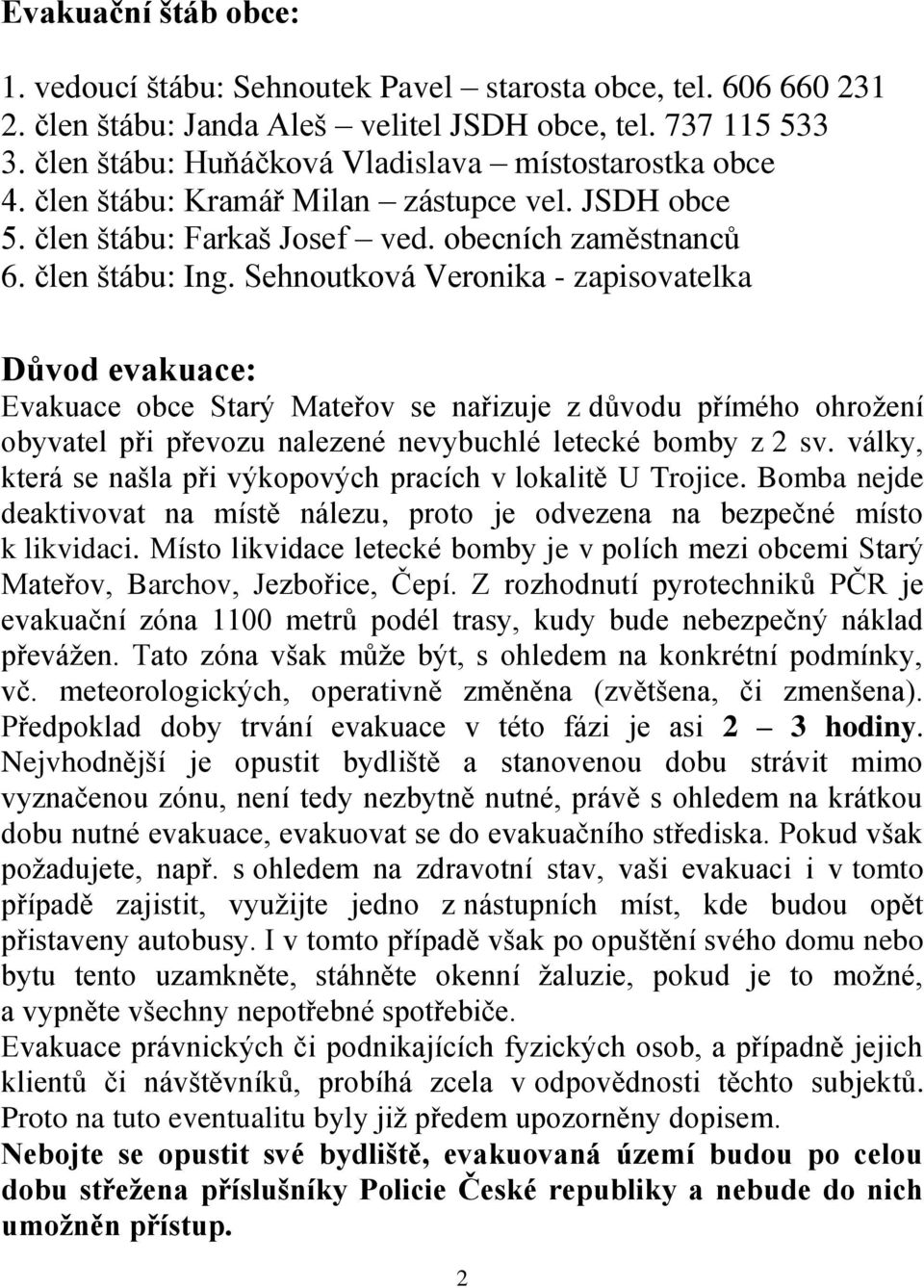 Evakuační štáb obce:

1. vedoucí štábu: Sehnoutek Pavel – starosta obce, tel. 606 660 231
2. člen štábu: Janda Aleš – velitel JSDH obce, tel. 737 115 533
3. člen štábu: Huňáčková Vladislava – místostarostka obce
4. člen štábu: Kramář Milan – zástupce vel. JSDH obce
5. člen štábu: Farkaš Josef – ved. obecních zaměstnanců
6. člen štábu: Ing. Sehnoutková Veronika - zapisovatelka

Důvod evakuace:
Evakuace obce Starý Mateřov se nařizuje z důvodu přímého ohrožení obyvatel při převozu nalezené nevybuchlé letecké bomby z 2 sv. války, která se našla při výkopových pracích v lokalitě U Trojice. Bomba nejde deaktivovat na místě nálezu, proto je odvezena na bezpečné místo k likvidaci. Místo likvidace letecké bomby je v polích mezi obcemi Starý Mateřov, Barchov, Jezbořice, Čepí. Z rozhodnutí pyrotechniků PČR je evakuační zóna 1100 metrů podél trasy, kudy bude nebezpečný náklad převážen. Tato zóna však může být, s ohledem na konkrétní podmínky, vč. meteorologických, operativně změněna (zvětšena, či zmenšena). Předpoklad doby trvání evakuace v této fázi je asi 2 – 3 hodiny. Nejvhodnější je opustit bydliště a stanovenou dobu strávit mimo vyznačenou zónu, není tedy nezbytně nutné, právě s ohledem na krátkou dobu nutné evakuace, evakuovat se do evakuačního střediska. Pokud však požadujete, např. s ohledem na zdravotní stav, vaši evakuaci i v tomto případě zajistit, využijte jedno z nástupních míst, kde budou opět přistaveny autobusy. I v tomto případě však po opuštění svého domu nebo bytu tento uzamkněte, stáhněte okenní žaluzie, pokud je to možné, a vypněte všechny nepotřebné spotřebiče.
Evakuace právnických či podnikajících fyzických osob, a případně jejich klientů či návštěvníků, probíhá zcela v odpovědnosti těchto subjektů. Proto na tuto eventualitu byly již předem upozorněny dopisem.
Nebojte se opustit své bydliště, evakuovaná území budou po celou dobu střežena příslušníky Policie České republiky a nebude do nich umožněn přístup.

2